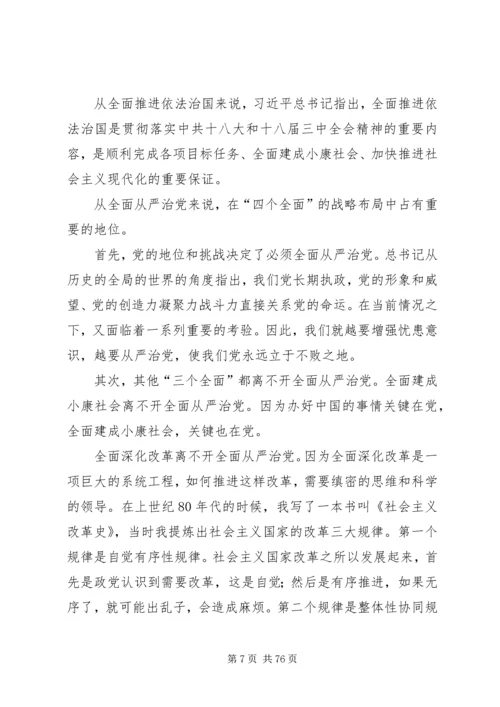 从全面推进依法治国来说，习近平总书记指出，全面推进依法治国是贯彻落实中共十八大和十八届三中全会精神的重要内容，是顺利完成各项目标任务、全面建成小康社会、加快推进社会主义现代化的重要保证。

从全面从严治党来说，在“四个全面”的战略布局中占有重要的地位。

首先，党的地位和挑战决定了必须全面从严治党。总书记从历史的全局的世界的角度指出，我们党长期执政，党的形象和威望、党的创造力凝聚力战斗力直接关系党的命运。在当前情况之下，又面临着一系列重要的考验。因此，我们就越要增强忧患意识，越要从严治党，使我们党永远立于不败之地。

其次，其他“三个全面”都离不开全面从严治党。全面建成小康社会离不开全面从严治党。因为办好中国的事情关键在党，全面建成小康社会，关键也在党。

全面深化改革离不开全面从严治党。因为全面深化改革是一项巨大的系统工程，如何推进这样改革，需要缜密的思维和科学的领导。在上世纪80年代的时候，我写了一本书叫《社会主义改革史》，当时我提炼出社会主义国家的改革三大规律。第一个规律是自觉有序性规律。社会主义国家改革之所以发展起来，首先是政党认识到需要改革，这是自觉；然后是有序推进，如果无序了，就可能出乱子，会造成麻烦。第二个规律是整体性协同规

第7页 共76页